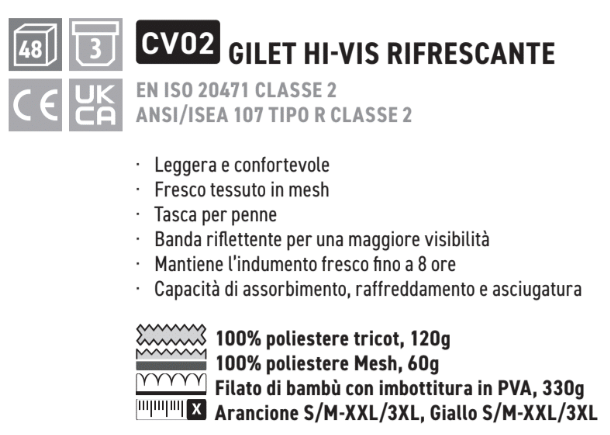 48
3
CV02 GILET HI-VIS RIFRESCANTE
CE UK CA
EN ISO 20471 CLASSE 2
ANSI/ISEA 107 TIPO R CLASSE 2

· Leggera e confortevole
· Fresco tessuto in mesh
· Tasca per penne
· Banda riflettente per una maggiore visibilità
· Mantiene l'indumento fresco fino a 8 ore
· Capacità di assorbimento, raffreddamento e asciugatura

100% poliestere tricot, 120g
100% poliestere Mesh, 60g
Filato di bambù con imbottitura in PVA, 330g
X Arancione S/M-XXL/3XL, Giallo S/M-XXL/3XL